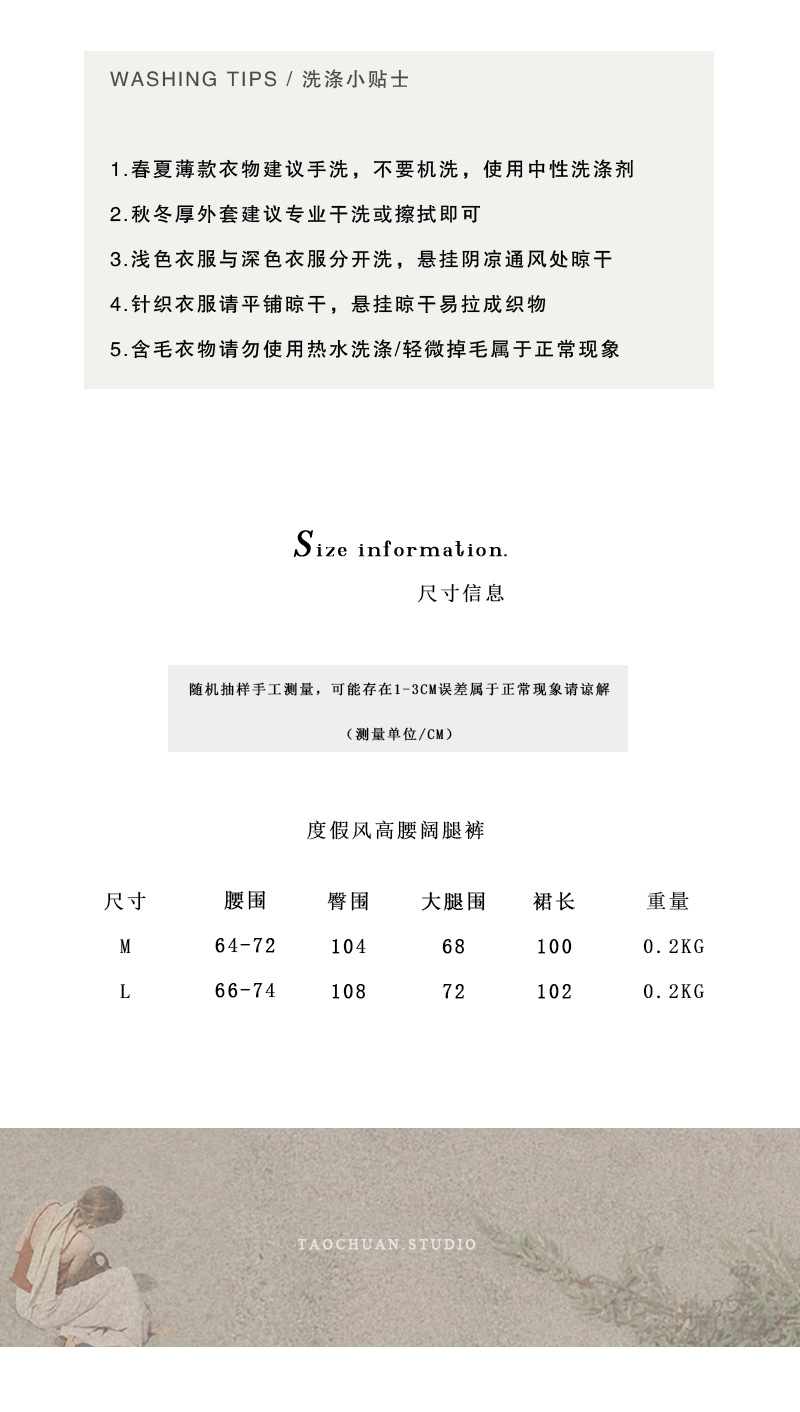 WASHING TIPS / 洗涤小贴士

1.春夏薄款衣物建议手洗，不要机洗，使用中性洗涤剂

2.秋冬厚外套建议专业干洗或擦拭即可

3.浅色衣服与深色衣服分开洗，悬挂阴凉通风处晾干

4.针织衣服请平铺晾干，悬挂晾干易拉成织物

5.含毛衣物请勿使用热水洗涤/轻微掉毛属于正常现象

Size information.

尺寸信息

随机抽样手工测量，可能存在1-3CM误差属于正常现象请谅解

（测量单位/CM）

度假风高腰阔腿裤

| 尺寸 | 腰围 | 臀围 | 大腿围 | 裙长 | 重量 |
|---|---|---|---|---|---|
| M | 64-72 | 104 | 68 | 100 | 0.2KG |
| L | 66-74 | 108 | 72 | 102 | 0.2KG |

TAOCHUAN.STUDIO